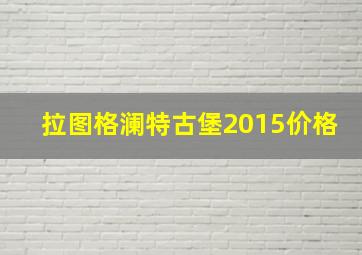 拉图格澜特古堡2015价格